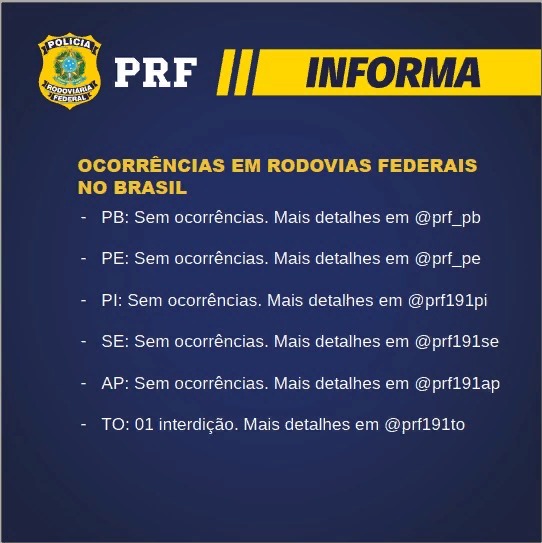 POLICIA RODOVIÁRIA FEDERAL

PRF INFORMA

OCORRÊNCIAS EM RODOVIAS FEDERAIS NO BRASIL

- PB: Sem ocorrências. Mais detalhes em @prf_pb
- PE: Sem ocorrências. Mais detalhes em @prf_pe
- PI: Sem ocorrências. Mais detalhes em @prf191pi
- SE: Sem ocorrências. Mais detalhes em @prf191se
- AP: Sem ocorrências. Mais detalhes em @prf191ap
- TO: 01 interdição. Mais detalhes em @prf191to